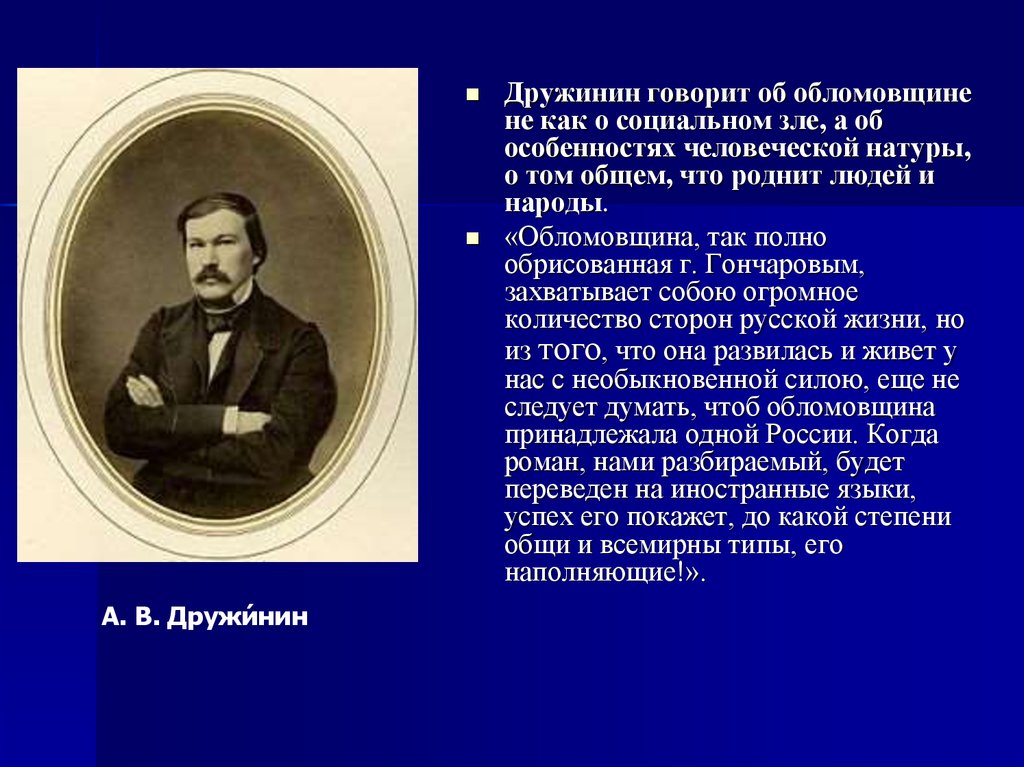 Дружинин говорит об обломовщине не как о социальном зле, а об особенностях человеческой натуры, о том общем, что роднит людей и народы.

«Обломовщина, так полно обрисованная г. Гончаровым, захватывает собою огромное количество сторон русской жизни, но из того, что она развилась и живет у нас с необыкновенной силою, еще не следует думать, чтоб обломовщина принадлежала одной России. Когда роман, нами разбираемый, будет переведен на иностранные языки, успех его покажет, до какой степени общи и всемирны типы, его наполняющие!».

А. В. Дружи́нин